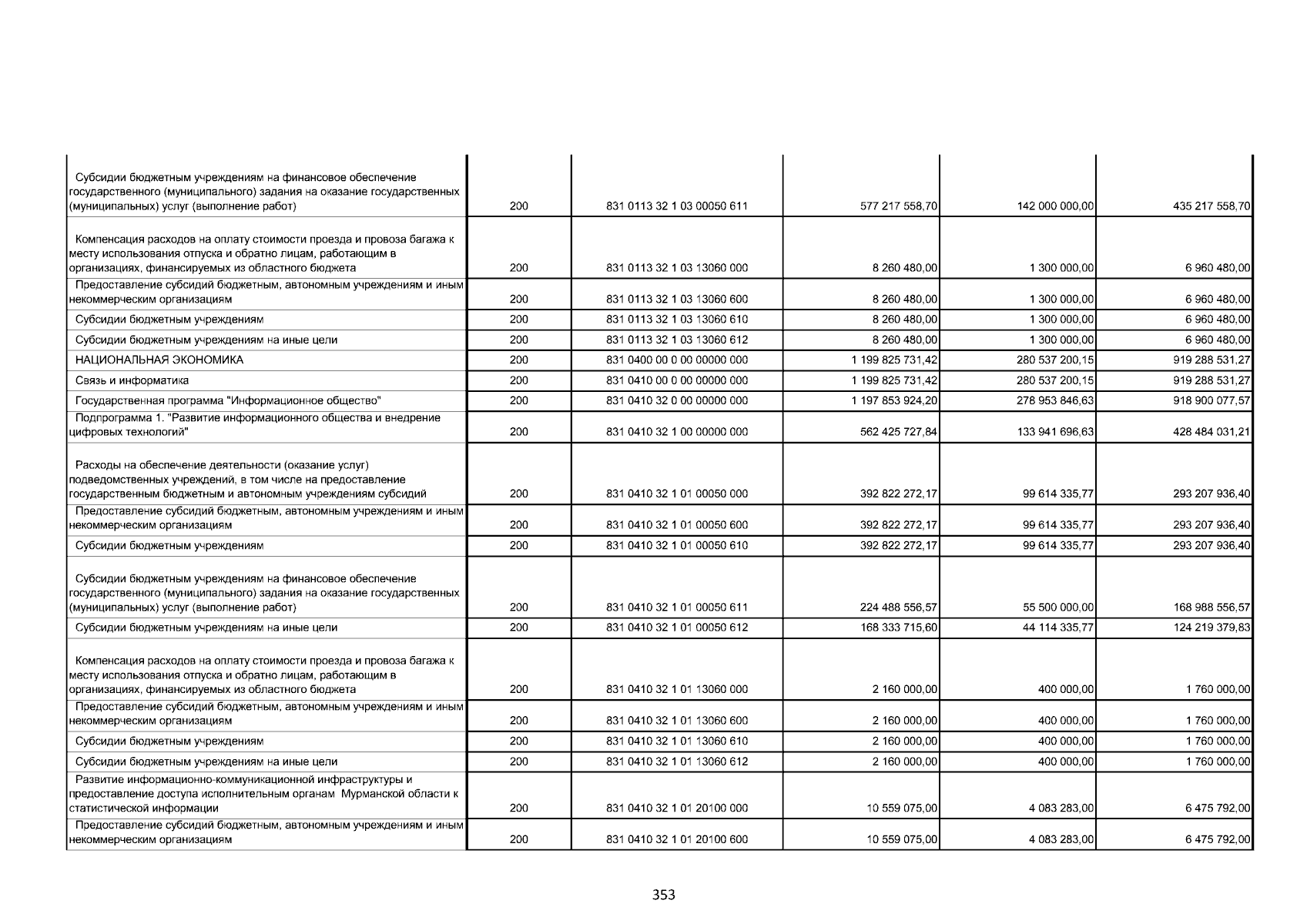 | | | | | | |
|---|---|---|---|---|---|
| Субсидии бюджетным учреждениям на финансовое обеспечение государственного (муниципального) задания на оказание государственных (муниципальных) услуг (выполнение работ) | 200 | 831 0113 32 1 03 00050 611 | 577 217 558,70 | 142 000 000,00 | 435 217 558,70 |
| Компенсация расходов на оплату стоимости проезда и провоза багажа к месту использования отпуска и обратно лицам, работающим в организациях, финансируемых из областного бюджета | 200 | 831 0113 32 1 03 13060 000 | 8 260 480,00 | 1 300 000,00 | 6 960 480,00 |
| Предоставление субсидий бюджетным, автономным учреждениям и иным некоммерческим организациям | 200 | 831 0113 32 1 03 13060 600 | 8 260 480,00 | 1 300 000,00 | 6 960 480,00 |
| Субсидии бюджетным учреждениям | 200 | 831 0113 32 1 03 13060 610 | 8 260 480,00 | 1 300 000,00 | 6 960 480,00 |
| Субсидии бюджетным учреждениям на иные цели | 200 | 831 0113 32 1 03 13060 612 | 8 260 480,00 | 1 300 000,00 | 6 960 480,00 |
| НАЦИОНАЛЬНАЯ ЭКОНОМИКА | 200 | 831 0400 00 0 00 00000 000 | 1 199 825 731,42 | 280 537 200,15 | 919 288 531,27 |
| Связь и информатика | 200 | 831 0410 00 0 00 00000 000 | 1 199 825 731,42 | 280 537 200,15 | 919 288 531,27 |
| Государственная программа "Информационное общество" | 200 | 831 0410 32 0 00 00000 000 | 1 197 853 924,20 | 278 953 846,63 | 918 900 077,57 |
| Подпрограмма 1. "Развитие информационного общества и внедрение цифровых технологий" | 200 | 831 0410 32 1 00 00000 000 | 562 425 727,84 | 133 941 696,63 | 428 484 031,21 |
| Расходы на обеспечение деятельности (оказание услуг) подведомственных учреждений, в том числе на предоставление государственным бюджетным и автономным учреждениям субсидий | 200 | 831 0410 32 1 01 00050 000 | 392 822 272,17 | 99 614 335,77 | 293 207 936,40 |
| Предоставление субсидий бюджетным, автономным учреждениям и иным некоммерческим организациям | 200 | 831 0410 32 1 01 00050 600 | 392 822 272,17 | 99 614 335,77 | 293 207 936,40 |
| Субсидии бюджетным учреждениям | 200 | 831 0410 32 1 01 00050 610 | 392 822 272,17 | 99 614 335,77 | 293 207 936,40 |
| Субсидии бюджетным учреждениям на финансовое обеспечение государственного (муниципального) задания на оказание государственных (муниципальных) услуг (выполнение работ) | 200 | 831 0410 32 1 01 00050 611 | 224 488 556,57 | 55 500 000,00 | 168 988 556,57 |
| Субсидии бюджетным учреждениям на иные цели | 200 | 831 0410 32 1 01 00050 612 | 168 333 715,60 | 44 114 335,77 | 124 219 379,83 |
| Компенсация расходов на оплату стоимости проезда и провоза багажа к месту использования отпуска и обратно лицам, работающим в организациях, финансируемых из областного бюджета | 200 | 831 0410 32 1 01 13060 000 | 2 160 000,00 | 400 000,00 | 1 760 000,00 |
| Предоставление субсидий бюджетным, автономным учреждениям и иным некоммерческим организациям | 200 | 831 0410 32 1 01 13060 600 | 2 160 000,00 | 400 000,00 | 1 760 000,00 |
| Субсидии бюджетным учреждениям | 200 | 831 0410 32 1 01 13060 610 | 2 160 000,00 | 400 000,00 | 1 760 000,00 |
| Субсидии бюджетным учреждениям на иные цели | 200 | 831 0410 32 1 01 13060 612 | 2 160 000,00 | 400 000,00 | 1 760 000,00 |
| Развитие информационно-коммуникационной инфраструктуры и предоставление доступа исполнительным органам Мурманской области к статистической информации | 200 | 831 0410 32 1 01 20100 000 | 10 559 075,00 | 4 083 283,00 | 6 475 792,00 |
| Предоставление субсидий бюджетным, автономным учреждениям и иным некоммерческим организациям | 200 | 831 0410 32 1 01 20100 600 | 10 559 075,00 | 4 083 283,00 | 6 475 792,00 |

353